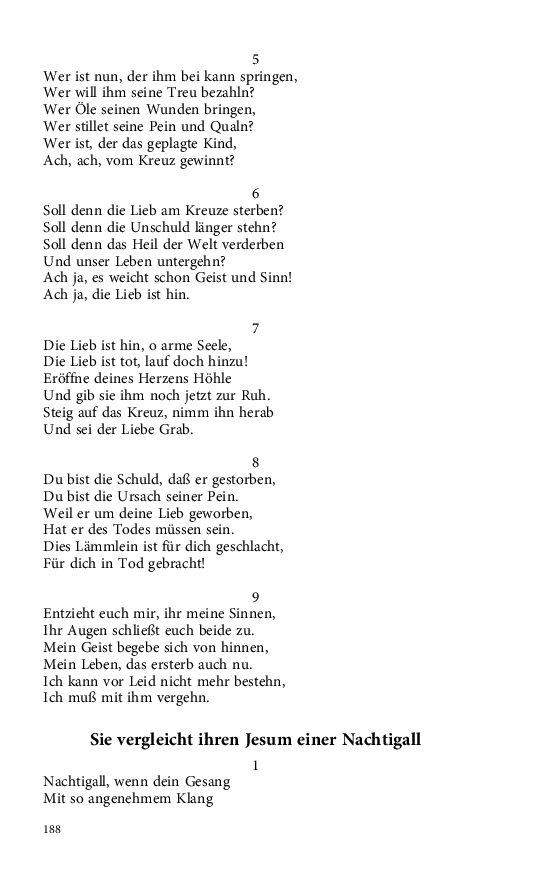 5
Wer ist nun, der ihm bei kann springen,
Wer will ihm seine Treu bezahln?
Wer Öle seinen Wunden bringen,
Wer stillet seine Pein und Qualn?
Wer ist, der das geplagte Kind,
Ach, ach, vom Kreuz gewinnt?

6
Soll denn die Lieb am Kreuze sterben?
Soll denn die Unschuld länger stehn?
Soll denn das Heil der Welt verderben
Und unser Leben untergehn?
Ach ja, es weicht schon Geist und Sinn!
Ach ja, die Lieb ist hin.

7
Die Lieb ist hin, o arme Seele,
Die Lieb ist tot, lauf doch hinzu!
Eröffne deines Herzens Höhle
Und gib sie ihm noch jetzt zur Ruh.
Steig auf das Kreuz, nimm ihn herab
Und sei der Liebe Grab.

8
Du bist die Schuld, daß er gestorben,
Du bist die Ursach seiner Pein.
Weil er um deine Lieb geworben,
Hat er des Todes müssen sein.
Dies Lämmlein ist für dich geschlacht,
Für dich in Tod gebracht!

9
Entzieht euch mir, ihr meine Sinnen,
Ihr Augen schließt euch beide zu.
Mein Geist begebe sich von hinnen,
Mein Leben, das ersterb auch nu.
Ich kann vor Leid nicht mehr bestehn,
Ich muß mit ihm vergehn.

Sie vergleicht ihren Jesum einer Nachtigall

1
Nachtigall, wenn dein Gesang
Mit so angenehmem Klang

188